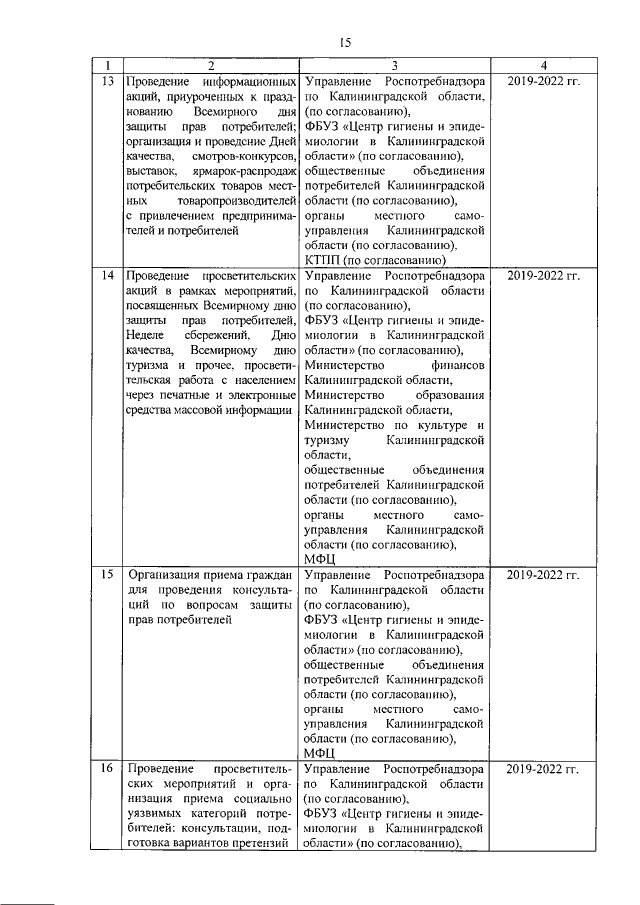 15

| 1 | 2 | 3 | 4 |
|---|---|---|---|
| 13 | Проведение информационных акций, приуроченных к празднованию Всемирного дня защиты прав потребителей; организация и проведение Дней качества, смотров-конкурсов, выставок, ярмарок-распродаж потребительских товаров местных товаропроизводителей с привлечением предпринимателей и потребителей | Управление Роспотребнадзора по Калининградской области, (по согласованию), ФБУЗ «Центр гигиены и эпидемиологии в Калининградской области» (по согласованию), общественные объединения потребителей Калининградской области (по согласованию), органы местного самоуправления Калининградской области (по согласованию), КТПП (по согласованию) | 2019-2022 гг. |
| 14 | Проведение просветительских акций в рамках мероприятий, посвященных Всемирному дню защиты прав потребителей, Неделе сбережений, Дню качества, Всемирному дню туризма и прочее, просветительская работа с населением через печатные и электронные средства массовой информации | Управление Роспотребнадзора по Калининградской области (по согласованию), ФБУЗ «Центр гигиены и эпидемиологии в Калининградской области» (по согласованию), Министерство финансов Калининградской области, Министерство образования Калининградской области, Министерство по культуре и туризму Калининградской области, общественные объединения потребителей Калининградской области (по согласованию), органы местного самоуправления Калининградской области (по согласованию), МФЦ | 2019-2022 гг. |
| 15 | Организация приема граждан для проведения консультаций по вопросам защиты прав потребителей | Управление Роспотребнадзора по Калининградской области (по согласованию), ФБУЗ «Центр гигиены и эпидемиологии в Калининградской области» (по согласованию), общественные объединения потребителей Калининградской области (по согласованию), органы местного самоуправления Калининградской области (по согласованию), МФЦ | 2019-2022 гг. |
| 16 | Проведение просветительских мероприятий и организация приема социально уязвимых категорий потребителей: консультации, подготовка вариантов претензий | Управление Роспотребнадзора по Калининградской области (по согласованию), ФБУЗ «Центр гигиены и эпидемиологии в Калининградской области» (по согласованию), | 2019-2022 гг. |